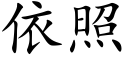 依照